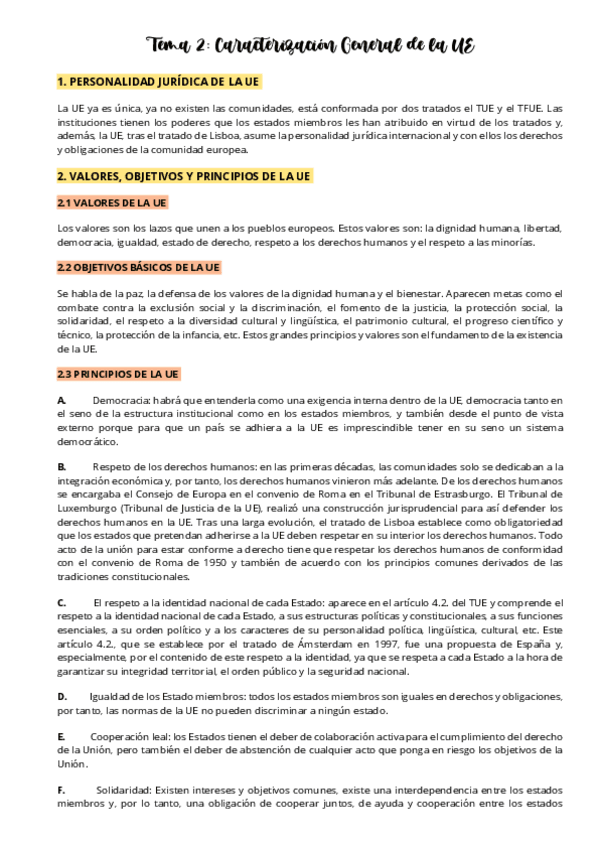 Tema 2: Caracterización General de la UE

1. PERSONALIDAD JURÍDICA DE LA UE

La UE ya es única, ya no existen las comunidades, está conformada por dos tratados el TUE y el TFUE. Las instituciones tienen los poderes que los estados miembros les han atribuido en virtud de los tratados y, además, la UE, tras el tratado de Lisboa, asume la personalidad jurídica internacional y con ellos los derechos y obligaciones de la comunidad europea.

2. VALORES, OBJETIVOS Y PRINCIPIOS DE LA UE

2.1 VALORES DE LA UE

Los valores son los lazos que unen a los pueblos europeos. Estos valores son: la dignidad humana, libertad, democracia, igualdad, estado de derecho, respeto a los derechos humanos y el respeto a las minorías.

2.2 OBJETIVOS BÁSICOS DE LA UE

Se habla de la paz, la defensa de los valores de la dignidad humana y el bienestar. Aparecen metas como el combate contra la exclusión social y la discriminación, el fomento de la justicia, la protección social, la solidaridad, el respeto a la diversidad cultural y lingüística, el patrimonio cultural, el progreso científico y técnico, la protección de la infancia, etc. Estos grandes principios y valores son el fundamento de la existencia de la UE.

2.3 PRINCIPIOS DE LA UE

A. Democracia: habrá que entenderla como una exigencia interna dentro de la UE, democracia tanto en el seno de la estructura institucional como en los estados miembros, y también desde el punto de vista externo porque para que un país se adhiera a la UE es imprescindible tener en su seno un sistema democrático.

B. Respeto de los derechos humanos: en las primeras décadas, las comunidades solo se dedicaban a la integración económica y, por tanto, los derechos humanos vinieron más adelante. De los derechos humanos se encargaba el Consejo de Europa en el convenio de Roma en el Tribunal de Estrasburgo. El Tribunal de Luxemburgo (Tribunal de Justicia de la UE), realizó una construcción jurisprudencial para así defender los derechos humanos en la UE. Tras una larga evolución, el tratado de Lisboa establece como obligatoriedad que los estados que pretendan adherirse a la UE deben respetar en su interior los derechos humanos. Todo acto de la unión para estar conforme a derecho tiene que respetar los derechos humanos de conformidad con el convenio de Roma de 1950 y también de acuerdo con los principios comunes derivados de las tradiciones constitucionales.

C. El respeto a la identidad nacional de cada Estado: aparece en el artículo 4.2. del TUE y comprende el respeto a la identidad nacional de cada Estado, a sus estructuras políticas y constitucionales, a sus funciones esenciales, a su orden político y a los caracteres de su personalidad política, lingüística, cultural, etc. Este artículo 4.2., que se establece por el tratado de Ámsterdam en 1997, fue una propuesta de España y, especialmente, por el contenido de este respeto a la identidad, ya que se respeta a cada Estado a la hora de garantizar su integridad territorial, el orden público y la seguridad nacional.

D. Igualdad de los Estado miembros: todos los estados miembros son iguales en derechos y obligaciones, por tanto, las normas de la UE no pueden discriminar a ningún estado.

E. Cooperación leal: los Estados tienen el deber de colaboración activa para el cumplimiento del derecho de la Unión, pero también el deber de abstención de cualquier acto que ponga en riesgo los objetivos de la Unión.

F. Solidaridad: Existen intereses y objetivos comunes, existe una interdependencia entre los estados miembros y, por lo tanto, una obligación de cooperar juntos, de ayuda y cooperación entre los estados